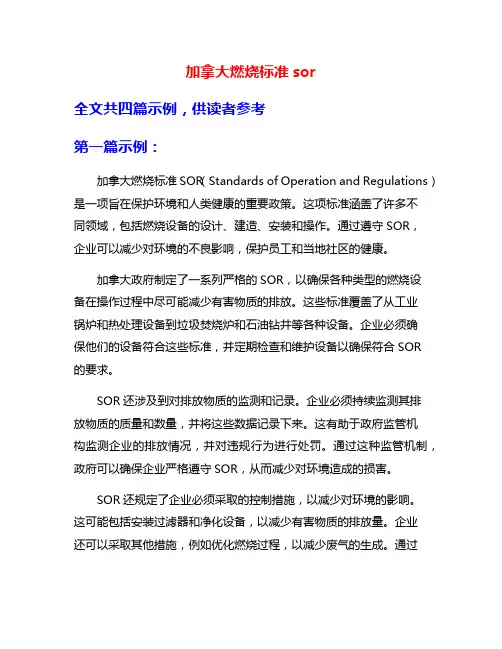 加拿大燃烧标准 sor

全文共四篇示例，供读者参考

第一篇示例：

加拿大燃烧标准 SOR（Standards of Operation and Regulations）是一项旨在保护环境和人类健康的重要政策。这项标准涵盖了许多不同领域，包括燃烧设备的设计、建造、安装和操作。通过遵守 SOR，企业可以减少对环境的不良影响，保护员工和当地社区的健康。

加拿大政府制定了一系列严格的 SOR，以确保各种类型的燃烧设备在操作过程中尽可能减少有害物质的排放。这些标准覆盖了从工业锅炉和热处理设备到垃圾焚烧炉和石油钻井等各种设备。企业必须确保他们的设备符合这些标准，并定期检查和维护设备以确保符合 SOR 的要求。

SOR 还涉及到对排放物质的监测和记录。企业必须持续监测其排放物质的质量和数量，并将这些数据记录下来。这有助于政府监管机构监测企业的排放情况，并对违规行为进行处罚。通过这种监管机制，政府可以确保企业严格遵守 SOR，从而减少对环境造成的损害。

SOR 还规定了企业必须采取的控制措施，以减少对环境的影响。这可能包括安装过滤器和净化设备，以减少有害物质的排放量。企业还可以采取其他措施，例如优化燃烧过程，以减少废气的生成。通过